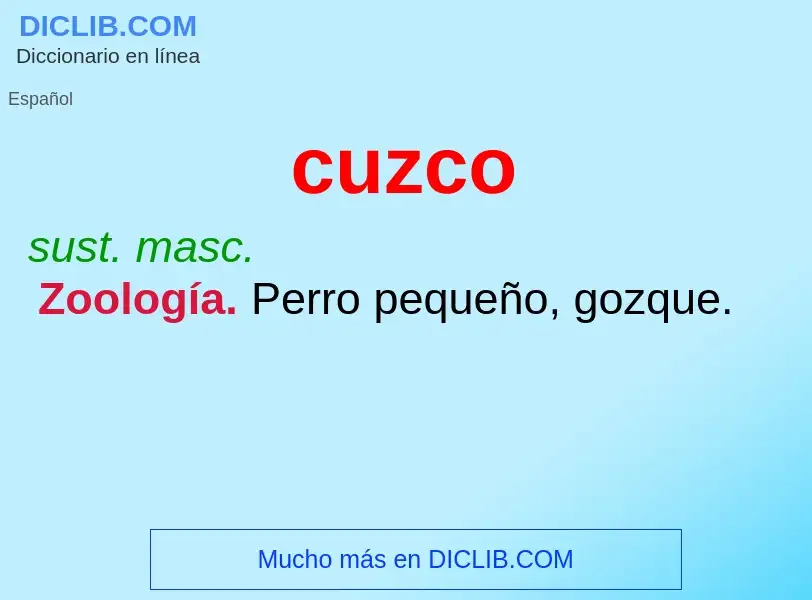 DICLIB.COM
Diccionario en línea

Español

cuzco

sust. masc.
Zoología. Perro pequeño, gozque.

Mucho más en DICLIB.COM